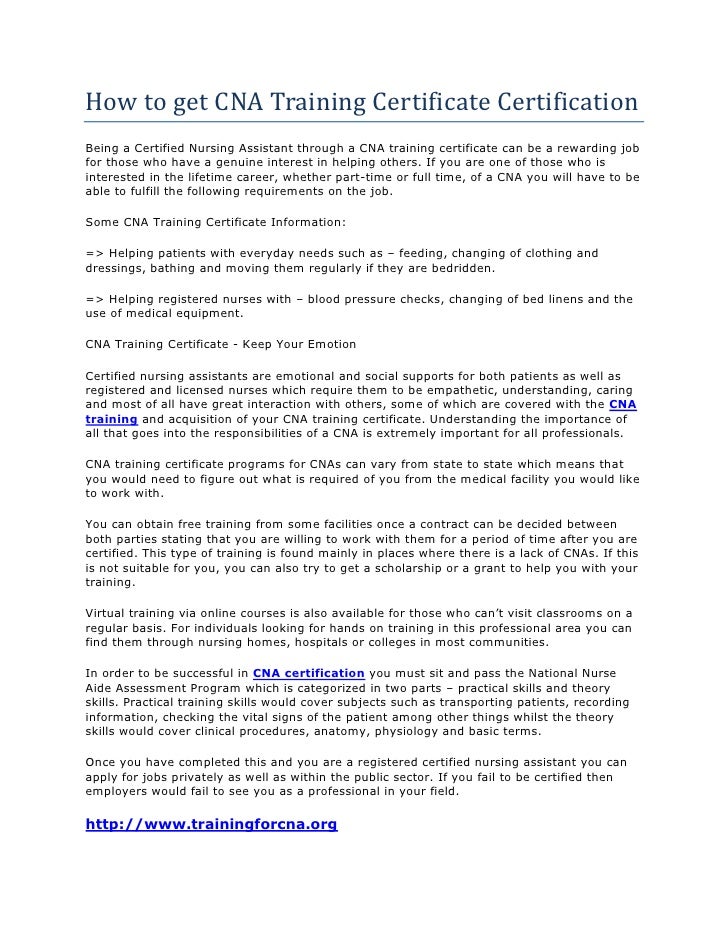 How to get CNA Training Certificate Certification

Being a Certified Nursing Assistant through a CNA training certificate can be a rewarding job for those who have a genuine interest in helping others. If you are one of those who is interested in the lifetime career, whether part-time or full time, of a CNA you will have to be able to fulfill the following requirements on the job.

Some CNA Training Certificate Information:

=> Helping patients with everyday needs such as – feeding, changing of clothing and dressings, bathing and moving them regularly if they are bedridden.

=> Helping registered nurses with – blood pressure checks, changing of bed linens and the use of medical equipment.

CNA Training Certificate - Keep Your Emotion

Certified nursing assistants are emotional and social supports for both patients as well as registered and licensed nurses which require them to be empathetic, understanding, caring and most of all have great interaction with others, some of which are covered with the CNA training and acquisition of your CNA training certificate. Understanding the importance of all that goes into the responsibilities of a CNA is extremely important for all professionals.

CNA training certificate programs for CNAs can vary from state to state which means that you would need to figure out what is required of you from the medical facility you would like to work with.

You can obtain free training from some facilities once a contract can be decided between both parties stating that you are willing to work with them for a period of time after you are certified. This type of training is found mainly in places where there is a lack of CNAs. If this is not suitable for you, you can also try to get a scholarship or a grant to help you with your training.

Virtual training via online courses is also available for those who can't visit classrooms on a regular basis. For individuals looking for hands on training in this professional area you can find them through nursing homes, hospitals or colleges in most communities.

In order to be successful in CNA certification you must sit and pass the National Nurse Aide Assessment Program which is categorized in two parts – practical skills and theory skills. Practical training skills would cover subjects such as transporting patients, recording information, checking the vital signs of the patient among other things whilst the theory skills would cover clinical procedures, anatomy, physiology and basic terms.

Once you have completed this and you are a registered certified nursing assistant you can apply for jobs privately as well as within the public sector. If you fail to be certified then employers would fail to see you as a professional in your field.

http://www.trainingforcna.org